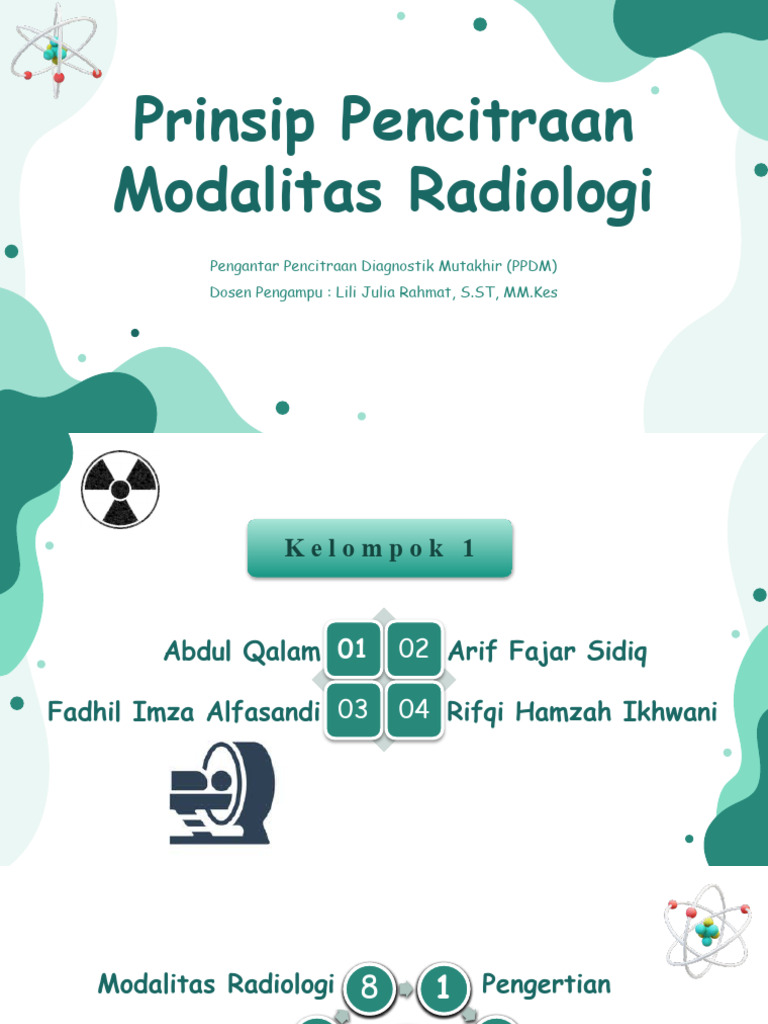 Prinsip Pencitraan Modalitas Radiologi

Pengantar Pencitraan Diagnostik Mutakhir (PPDM)
Dosen Pengampu : Lili Julia Rahmat, S.ST, MM.Kes

Kelompok 1

Abdul Qalam 01 02 Arif Fajar Sidiq
Fadhil Imza Alfasandi 03 04 Rifqi Hamzah Ikhwani

Modalitas Radiologi 8 1 Pengertian